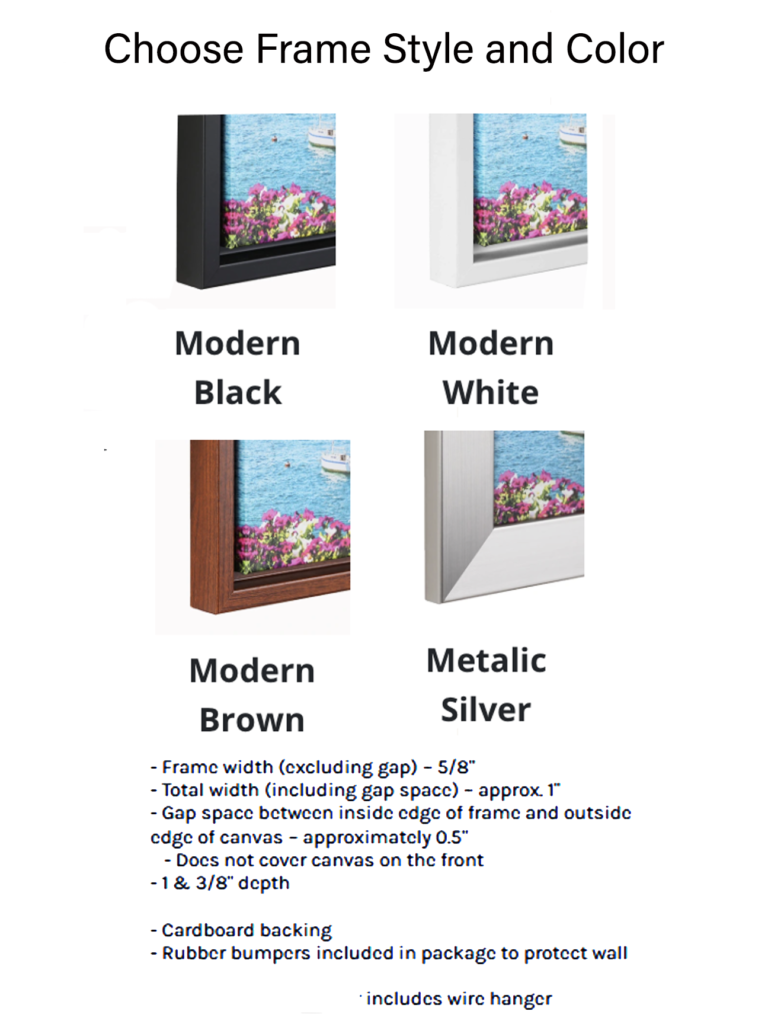 Choose Frame Style and Color

Modern Black

Modern White

Modern Brown

Metalic Silver

- Frame width (excluding gap) - 5/8"
- Total width (including gap space) - approx. 1"
- Gap space between inside edge of frame and outside edge of canvas - approximately 0.5"
- Does not cover canvas on the front
- 1 & 3/8" depth

- Cardboard backing
- Rubber bumpers included in package to protect wall

includes wire hanger